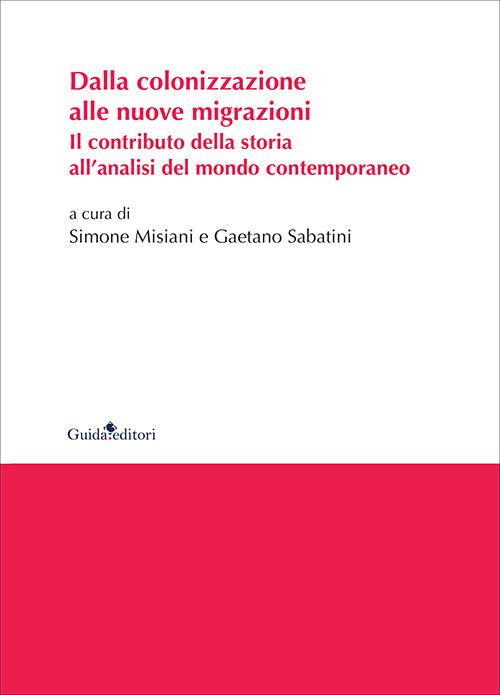 Dalla colonizzazione
alle nuove migrazioni
Il contributo della storia
all'analisi del mondo contemporaneo

a cura di
Simone Misiani e Gaetano Sabatini

Guida editori